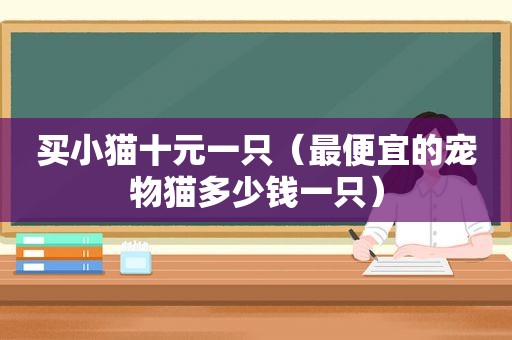 买小猫十元一只（最便宜的宠物猫多少钱一只）